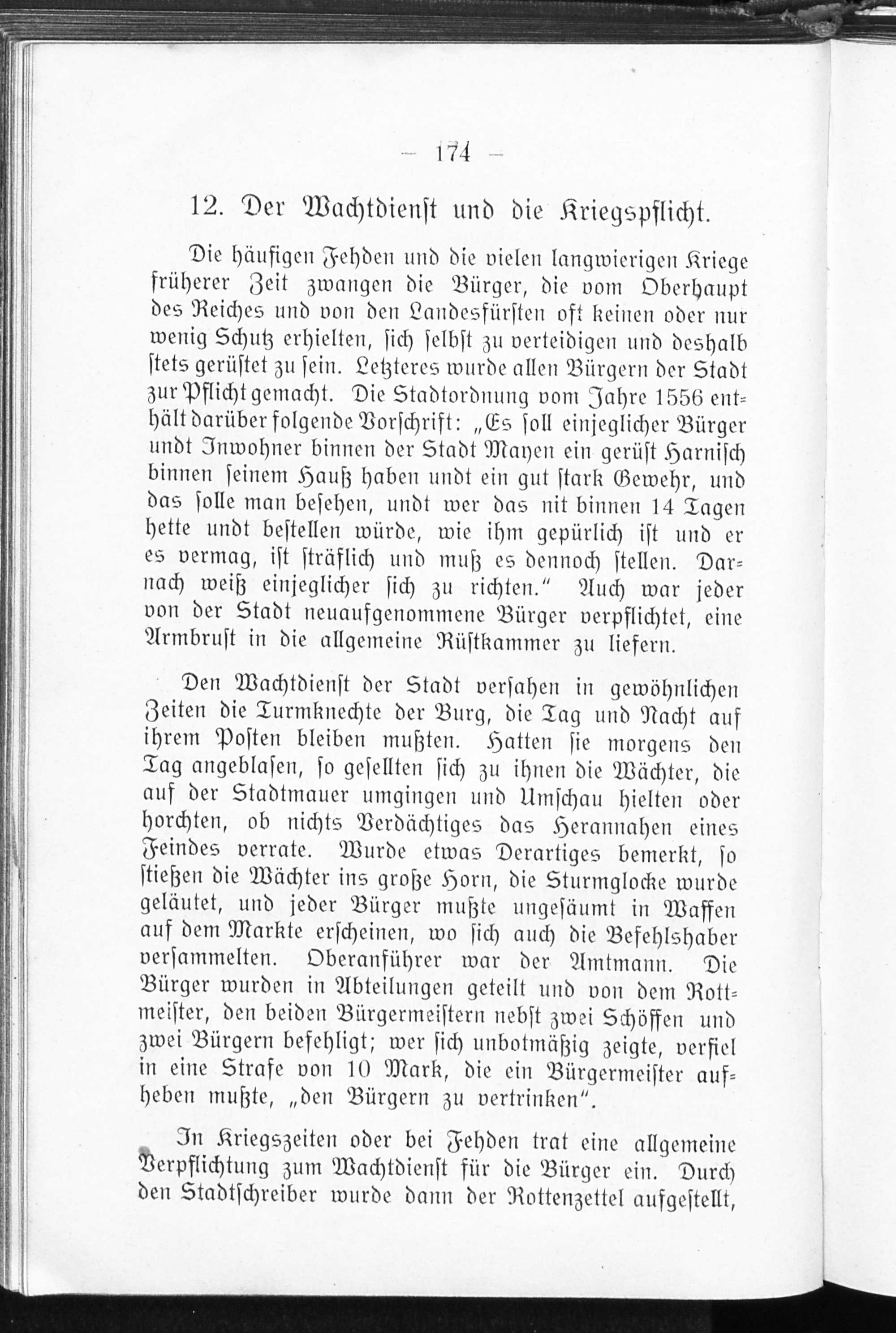 — 174 —

12. Der Wachtdienst und die Kriegspflicht.

Die häufigen Fehden und die vielen langwierigen Kriege früherer Zeit zwangen die Bürger, die vom Oberhaupt des Reiches und von den Landesfürsten oft keinen oder nur wenig Schutz erhielten, sich selbst zu verteidigen und deshalb stets gerüstet zu sein. Letzteres wurde allen Bürgern der Stadt zur Pflicht gemacht. Die Stadtordnung vom Jahre 1556 enthält darüber folgende Vorschrift: „Es soll einjeglicher Bürger undt Inwohner binnen der Stadt Mayen ein gerüst Harnisch binnen seinem Hauß haben undt ein gut stark Gewehr, und das solle man besehen, undt wer das nit binnen 14 Tagen hette undt bestellen würde, wie ihm gepürlich ist und er es vermag, ist sträflich und muß es dennoch stellen. Darnach weiß einjeglicher sich zu richten.“ Auch war jeder von der Stadt neuaufgenommene Bürger verpflichtet, eine Armbrust in die allgemeine Rüstkammer zu liefern.

Den Wachtdienst der Stadt versahen in gewöhnlichen Zeiten die Turmknechte der Burg, die Tag und Nacht auf ihrem Posten bleiben mußten. Hatten sie morgens den Tag angeblasen, so gesellten sich zu ihnen die Wächter, die auf der Stadtmauer umgingen und Umschau hielten oder horchten, ob nichts Verdächtiges das Herannahen eines Feindes verrate. Wurde etwas Derartiges bemerkt, so stießen die Wächter ins große Horn, die Sturmglocke wurde geläutet, und jeder Bürger mußte ungesäumt in Waffen auf dem Markte erscheinen, wo sich auch die Befehlshaber versammelten. Oberanführer war der Amtmann. Die Bürger wurden in Abteilungen geteilt und von dem Rottmeister, den beiden Bürgermeistern nebst zwei Schöffen und zwei Bürgern befehligt; wer sich unbotmäßig zeigte, verfiel in eine Strafe von 10 Mark, die ein Bürgermeister aufheben mußte, „den Bürgern zu vertrinken“.

In Kriegszeiten oder bei Fehden trat eine allgemeine Verpflichtung zum Wachtdienst für die Bürger ein. Durch den Stadtschreiber wurde dann der Rottenzettel aufgestellt,